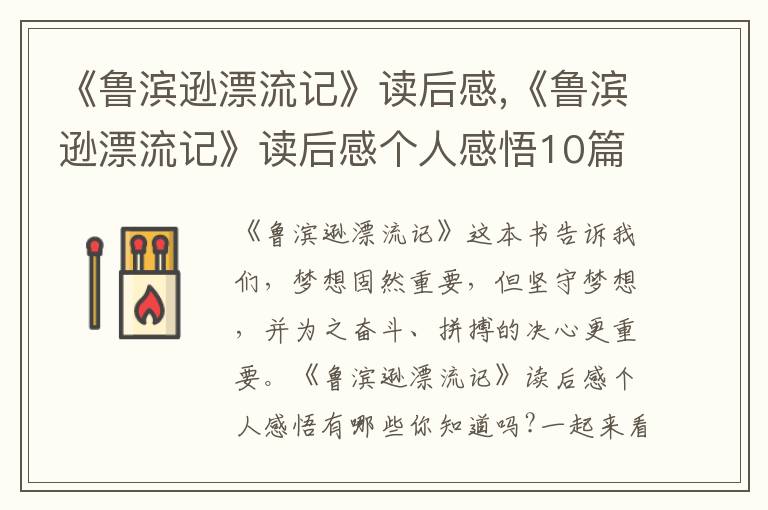 《鲁滨逊漂流记》读后感,《鲁滨逊漂流记》读后感个人感悟10篇

《鲁滨逊漂流记》这本书告诉我们，梦想固然重要，但坚守梦想，并为之奋斗、拼搏的决心更重要。《鲁滨逊漂流记》读后感个人感悟有哪些你知道吗？一起来看